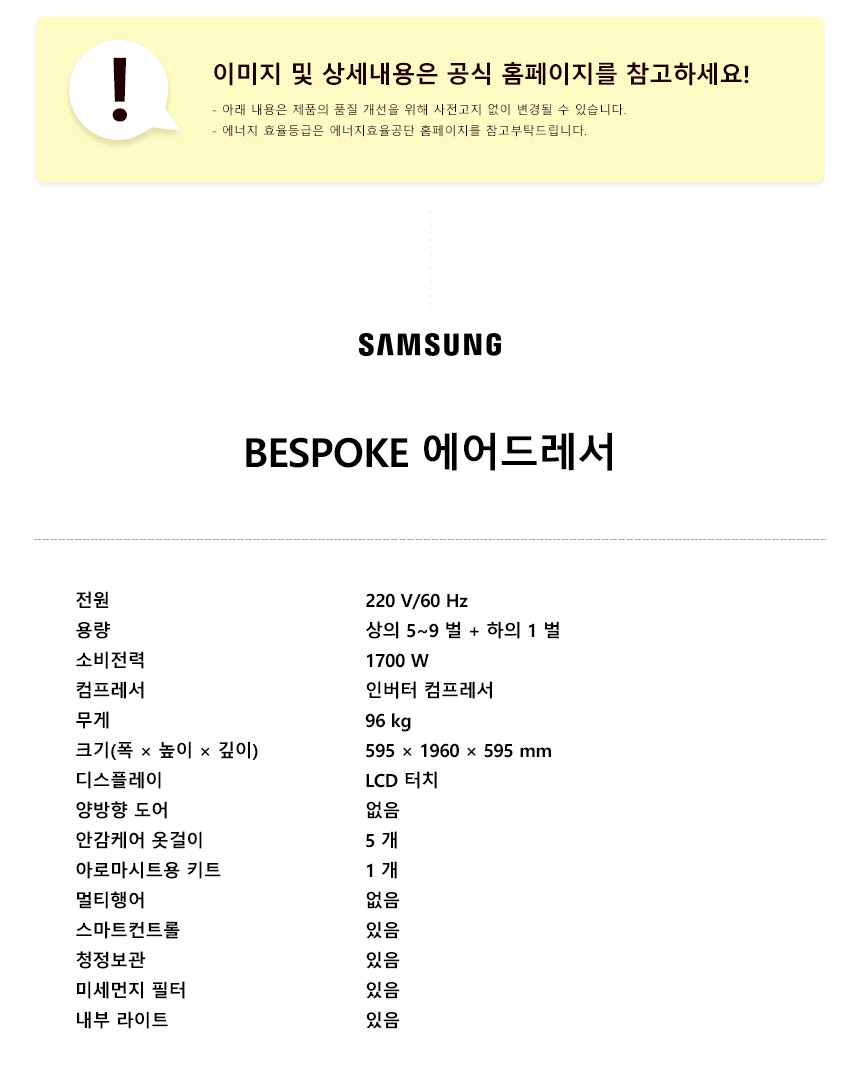 !

이미지 및 상세내용은 공식 홈페이지를 참고하세요!

- 아래 내용은 제품의 품질 개선을 위해 사전고지 없이 변경될 수 있습니다.
- 에너지 효율등급은 에너지효율공단 홈페이지를 참고부탁드립니다.

SAMSUNG

BESPOKE 에어드레서

| | |
|---|---|
| 전원 | 220 V/60 Hz |
| 용량 | 상의 5~9 벌 + 하의 1 벌 |
| 소비전력 | 1700 W |
| 컴프레서 | 인버터 컴프레서 |
| 무게 | 96 kg |
| 크기(폭 × 높이 × 깊이) | 595 × 1960 × 595 mm |
| 디스플레이 | LCD 터치 |
| 양방향 도어 | 없음 |
| 안감케어 옷걸이 | 5 개 |
| 아로마시트용 키트 | 1 개 |
| 멀티행어 | 없음 |
| 스마트컨트롤 | 있음 |
| 청정보관 | 있음 |
| 미세먼지 필터 | 있음 |
| 내부 라이트 | 있음 |